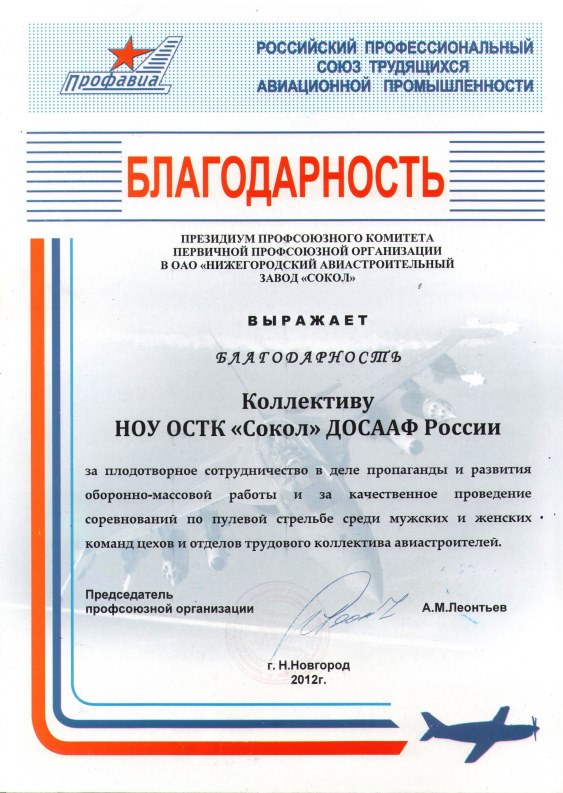 Профавиа

РОССИЙСКИЙ ПРОФЕССИОНАЛЬНЫЙ СОЮЗ ТРУДЯЩИХСЯ АВИАЦИОННОЙ ПРОМЫШЛЕННОСТИ

БЛАГОДАРНОСТЬ

ПРЕЗИДИУМ ПРОФСОЮЗНОГО КОМИТЕТА ПЕРВИЧНОЙ ПРОФСОЮЗНОЙ ОРГАНИЗАЦИИ В ОАО «НИЖЕГОРОДСКИЙ АВИАСТРОИТЕЛЬНЫЙ ЗАВОД «СОКОЛ»

ВЫРАЖАЕТ

БЛАГОДАРНОСТЬ

Коллективу
НОУ ОСТК «Сокол» ДОСААФ России

за плодотворное сотрудничество в деле пропаганды и развития оборонно-массовой работы и за качественное проведение соревнований по пулевой стрельбе среди мужских и женских команд цехов и отделов трудового коллектива авиастроителей.

Председатель
профсоюзной организации

А.М.Леонтьев

г. Н.Новгород
2012г.